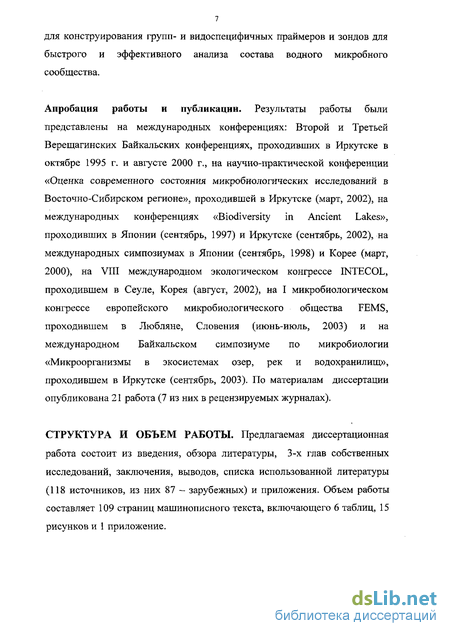 7

для конструирования групп- и видоспецифичных праймеров и зондов для быстрого и эффективного анализа состава водного микробного сообщества.

Апробация работы и публикации. Результаты работы были представлены на международных конференциях: Второй и Третьей Верещагинских Байкальских конференциях, проходивших в Иркутске в октябре 1995 г. и августе 2000 г., на научно-практической конференции «Оценка современного состояния микробиологических исследований в Восточно-Сибирском регионе», проходившей в Иркутске (март, 2002), на международных конференциях «Biodiversity in Ancient Lakes», проходивших в Японии (сентябрь, 1997) и Иркутске (сентябрь, 2002), на международных симпозиумах в Японии (сентябрь, 1998) и Корее (март, 2000), на VIII международном экологическом конгрессе INTECOL, проходившем в Сеуле, Корея (август, 2002), на I микробиологическом конгрессе европейского микробиологического общества FEMS, проходившем в Любляне, Словения (июнь-июль, 2003) и на международном Байкальском симпозиуме по микробиологии «Микроорганизмы в экосистемах озер, рек и водохранилищ», проходившем в Иркутске (сентябрь, 2003). По материалам диссертации опубликована 21 работа (7 из них в рецензируемых журналах).

СТРУКТУРА И ОБЪЕМ РАБОТЫ. Предлагаемая диссертационная работа состоит из введения, обзора литературы, 3-х глав собственных исследований, заключения, выводов, списка использованной литературы (118 источников, из них 87 – зарубежных) и приложения. Объем работы составляет 109 страниц машинописного текста, включающего 6 таблиц, 15 рисунков и 1 приложение.

dsLib.net
библиотека диссертаций